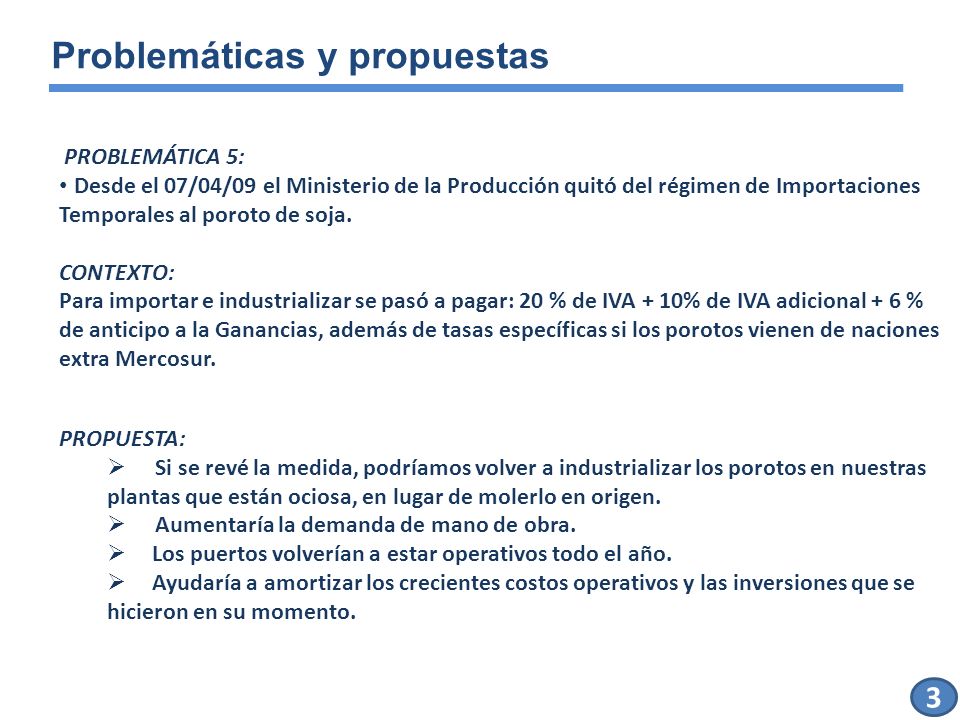 Problemáticas y propuestas

PROBLEMÁTICA 5:
• Desde el 07/04/09 el Ministerio de la Producción quitó del régimen de Importaciones Temporales al poroto de soja.

CONTEXTO:
Para importar e industrializar se pasó a pagar: 20 % de IVA + 10% de IVA adicional + 6 % de anticipo a la Ganancias, además de tasas específicas si los porotos vienen de naciones extra Mercosur.

PROPUESTA:
➢ Si se revé la medida, podríamos volver a industrializar los porotos en nuestras plantas que están ociosa, en lugar de molerlo en origen.
➢ Aumentaría la demanda de mano de obra.
➢ Los puertos volverían a estar operativos todo el año.
➢ Ayudaría a amortizar los crecientes costos operativos y las inversiones que se hicieron en su momento.

3